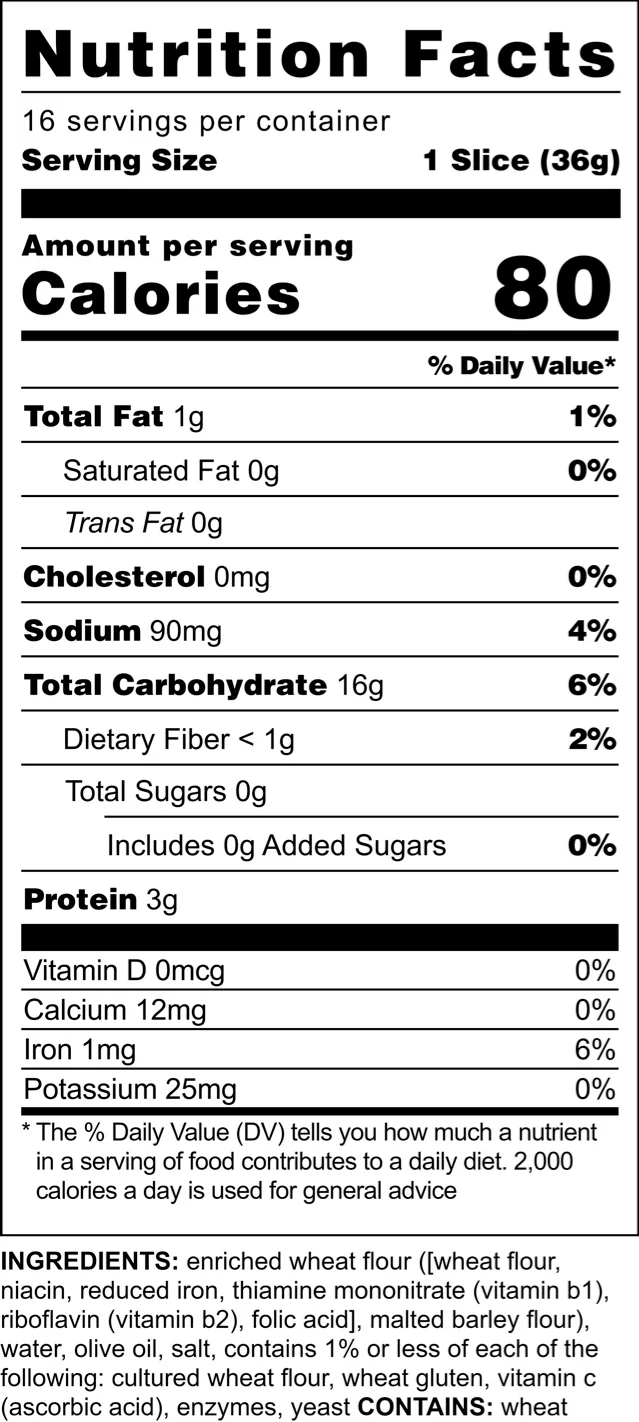 Nutrition Facts

16 servings per container
Serving Size 1 Slice (36g)

Amount per serving
Calories 80

% Daily Value*

Total Fat 1g 1%
Saturated Fat 0g 0%
Trans Fat 0g
Cholesterol 0mg 0%
Sodium 90mg 4%
Total Carbohydrate 16g 6%
Dietary Fiber < 1g 2%
Total Sugars 0g
Includes 0g Added Sugars 0%
Protein 3g

Vitamin D 0mcg 0%
Calcium 12mg 0%
Iron 1mg 6%
Potassium 25mg 0%

* The % Daily Value (DV) tells you how much a nutrient in a serving of food contributes to a daily diet. 2,000 calories a day is used for general advice

INGREDIENTS: enriched wheat flour ([wheat flour, niacin, reduced iron, thiamine mononitrate (vitamin b1), riboflavin (vitamin b2), folic acid], malted barley flour), water, olive oil, salt, contains 1% or less of each of the following: cultured wheat flour, wheat gluten, vitamin c (ascorbic acid), enzymes, yeast CONTAINS: wheat